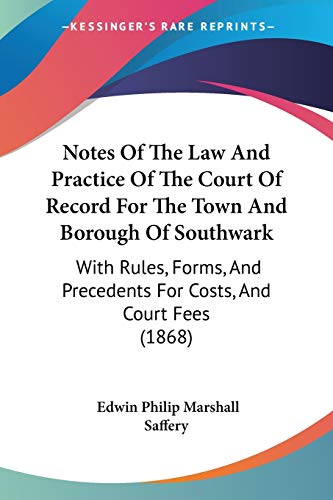 —KESSINGER'S RARE REPRINTS—

Notes Of The Law And Practice Of The Court Of Record For The Town And Borough Of Southwark

With Rules, Forms, And Precedents For Costs, And Court Fees (1868)

Edwin Philip Marshall Saffery